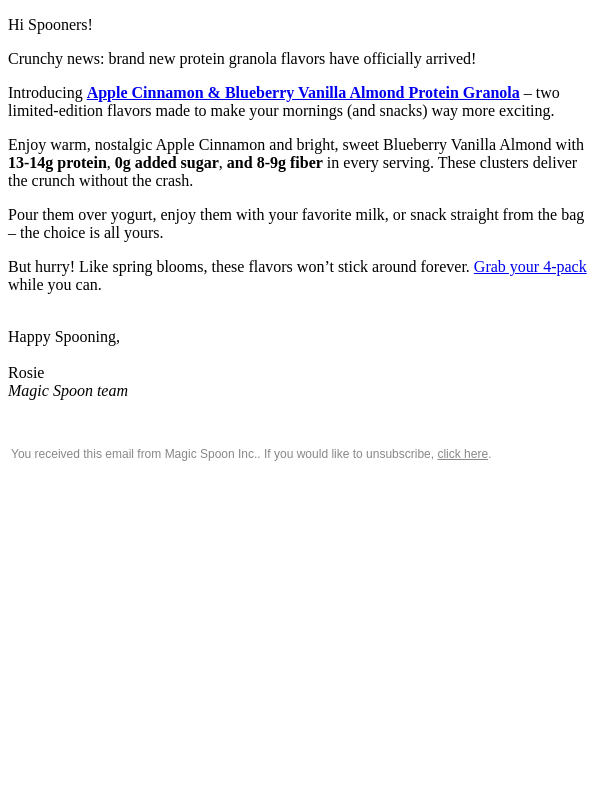 Hi Spooners!

Crunchy news: brand new protein granola flavors have officially arrived!

Introducing Apple Cinnamon & Blueberry Vanilla Almond Protein Granola – two limited-edition flavors made to make your mornings (and snacks) way more exciting.

Enjoy warm, nostalgic Apple Cinnamon and bright, sweet Blueberry Vanilla Almond with 13-14g protein, 0g added sugar, and 8-9g fiber in every serving. These clusters deliver the crunch without the crash.

Pour them over yogurt, enjoy them with your favorite milk, or snack straight from the bag – the choice is all yours.

But hurry! Like spring blooms, these flavors won't stick around forever. Grab your 4-pack while you can.

Happy Spooning,

Rosie
Magic Spoon team

You received this email from Magic Spoon Inc.. If you would like to unsubscribe, click here.